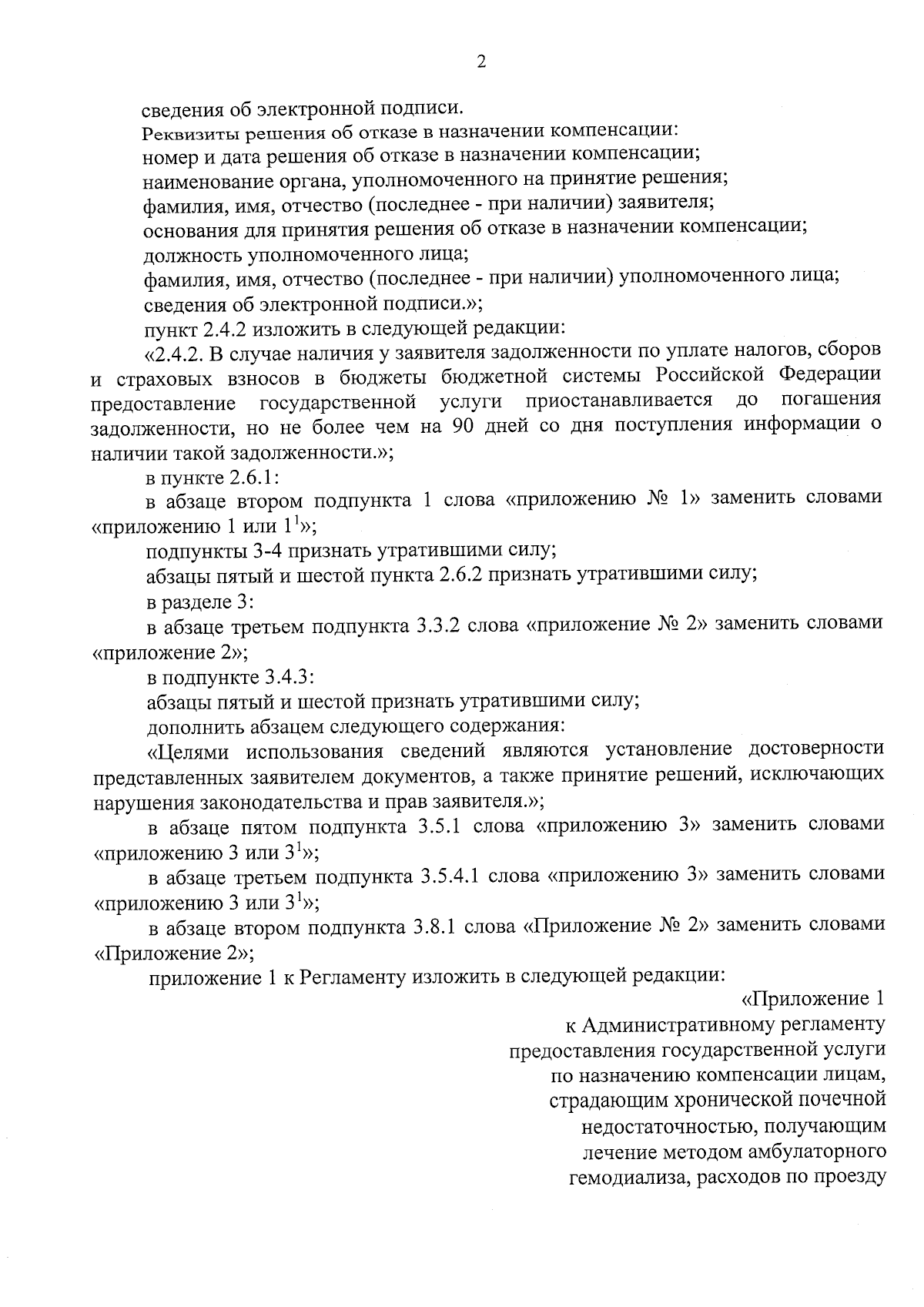 2

сведения об электронной подписи.

Реквизиты решения об отказе в назначении компенсации:

номер и дата решения об отказе в назначении компенсации;

наименование органа, уполномоченного на принятие решения;

фамилия, имя, отчество (последнее - при наличии) заявителя;

основания для принятия решения об отказе в назначении компенсации;

должность уполномоченного лица;

фамилия, имя, отчество (последнее - при наличии) уполномоченного лица;

сведения об электронной подписи.»;

пункт 2.4.2 изложить в следующей редакции:

«2.4.2. В случае наличия у заявителя задолженности по уплате налогов, сборов и страховых взносов в бюджеты бюджетной системы Российской Федерации предоставление государственной услуги приостанавливается до погашения задолженности, но не более чем на 90 дней со дня поступления информации о наличии такой задолженности.»;

в пункте 2.6.1:

в абзаце втором подпункта 1 слова «приложению № 1» заменить словами «приложению 1 или $1^1$»;

подпункты 3-4 признать утратившими силу;

абзацы пятый и шестой пункта 2.6.2 признать утратившими силу;

в разделе 3:

в абзаце третьем подпункта 3.3.2 слова «приложение № 2» заменить словами «приложение 2»;

в подпункте 3.4.3:

абзацы пятый и шестой признать утратившими силу;

дополнить абзацем следующего содержания:

«Целями использования сведений являются установление достоверности представленных заявителем документов, а также принятие решений, исключающих нарушения законодательства и прав заявителя.»;

в абзаце пятом подпункта 3.5.1 слова «приложению 3» заменить словами «приложению 3 или $3^1$»;

в абзаце третьем подпункта 3.5.4.1 слова «приложению 3» заменить словами «приложению 3 или $3^1$»;

в абзаце втором подпункта 3.8.1 слова «Приложение № 2» заменить словами «Приложение 2»;

приложение 1 к Регламенту изложить в следующей редакции:

«Приложение 1
к Административному регламенту
предоставления государственной услуги
по назначению компенсации лицам,
страдающим хронической почечной
недостаточностью, получающим
лечение методом амбулаторного
гемодиализа, расходов по проезду